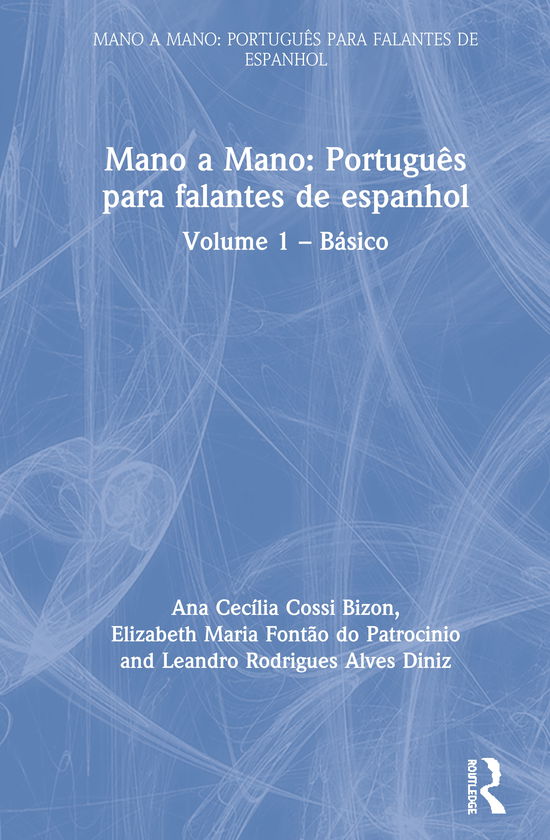 MANO A MANO: PORTUGUÊS PARA FALANTES DE ESPANHOL

Mano a Mano: Português para falantes de espanhol

Volume 1 – Básico

Ana Cecília Cossi Bizon, Elizabeth Maria Fontão do Patrocinio and Leandro Rodrigues Alves Diniz

ROUTLEDGE